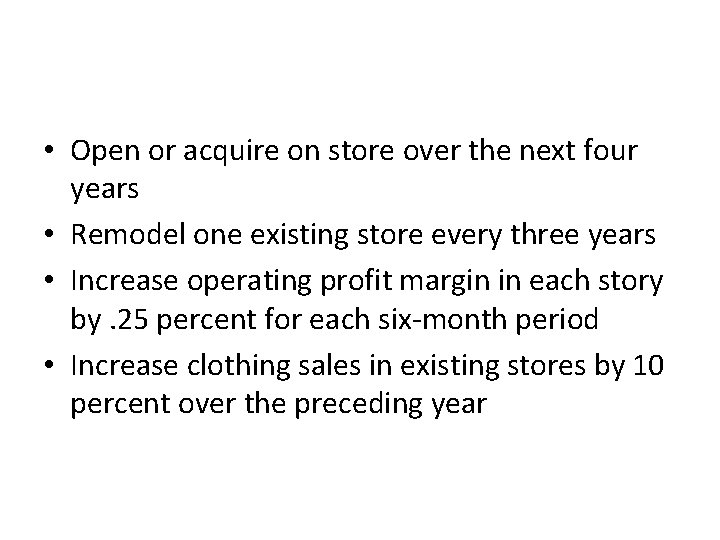 • Open or acquire on store over the next four years
• Remodel one existing store every three years
• Increase operating profit margin in each story by .25 percent for each six-month period
• Increase clothing sales in existing stores by 10 percent over the preceding year